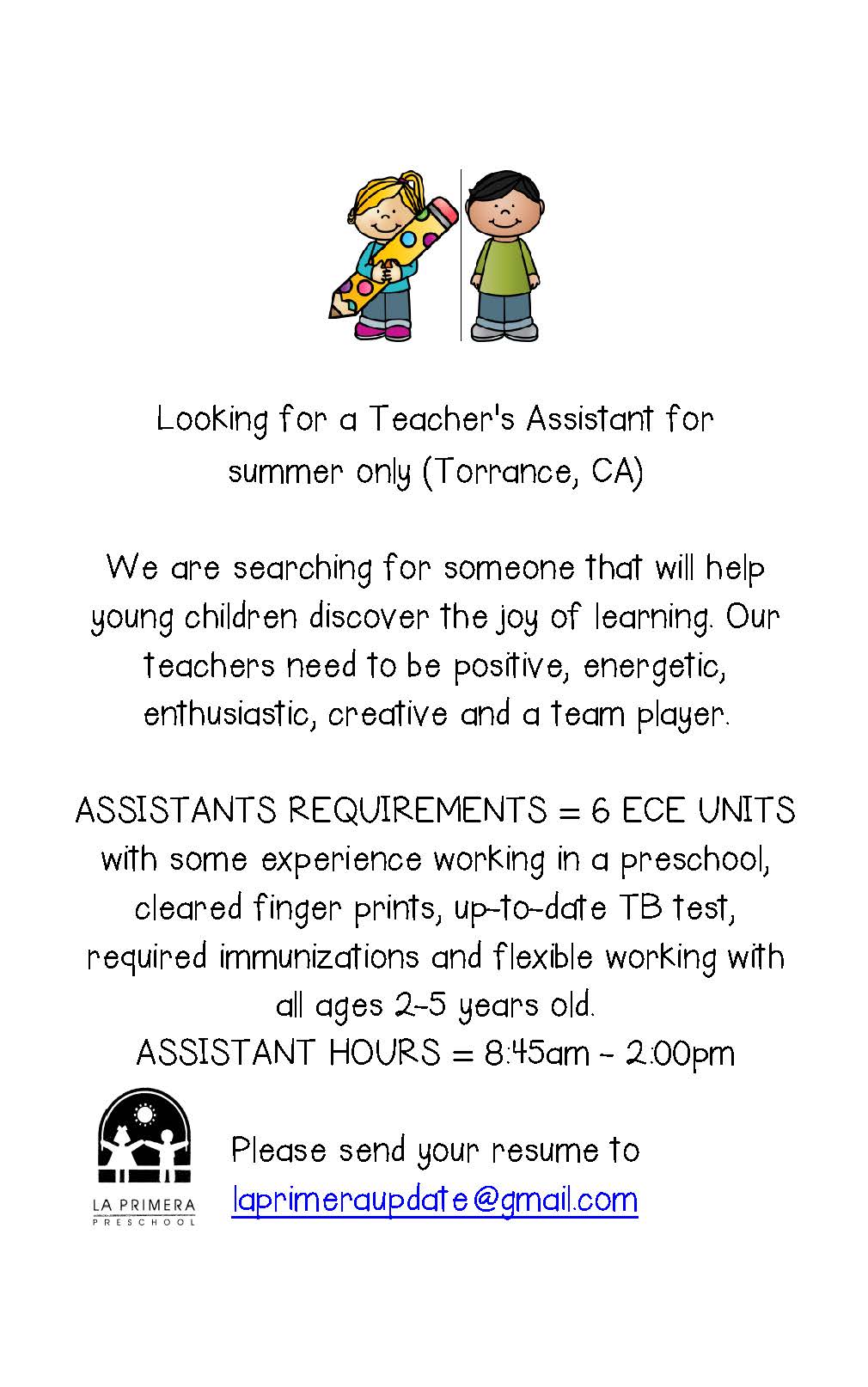 Looking for a Teacher's Assistant for summer only (Torrance, CA)

We are searching for someone that will help young children discover the joy of learning. Our teachers need to be positive, energetic, enthusiastic, creative and a team player.

ASSISTANTS REQUIREMENTS = 6 ECE UNITS with some experience working in a preschool, cleared finger prints, up-to-date TB test, required immunizations and flexible working with all ages 2-5 years old.
ASSISTANT HOURS = 8:45am - 2:00pm

LA PRIMERA PRESCHOOL

Please send your resume to laprimeraupdate@gmail.com